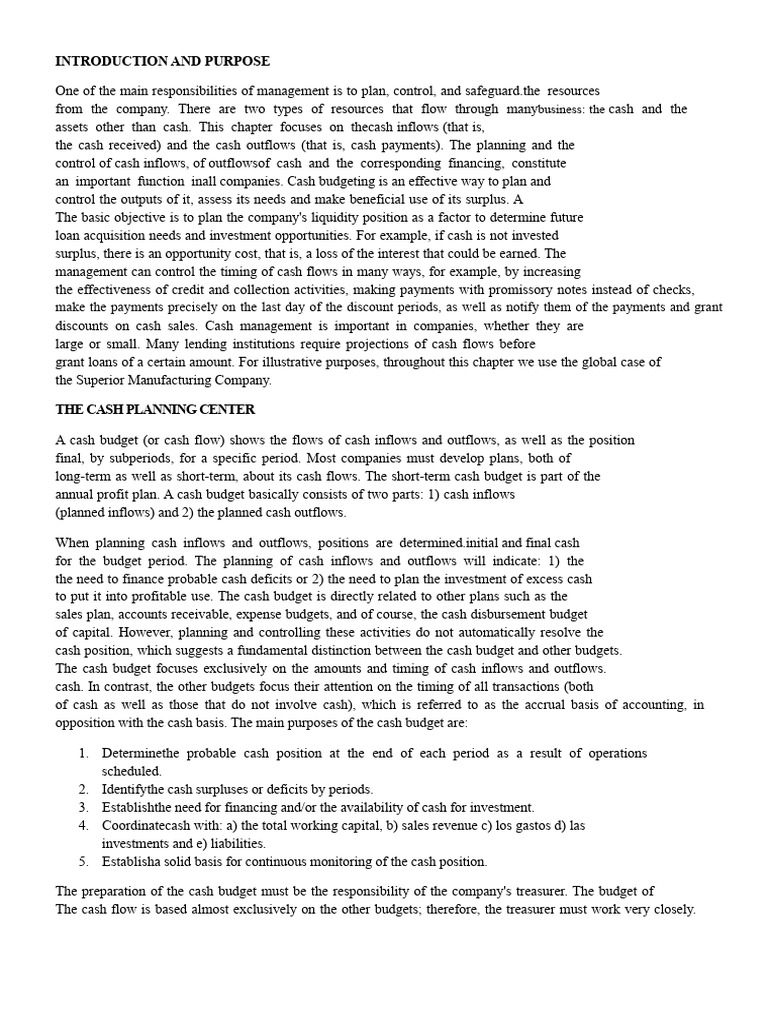 INTRODUCTION AND PURPOSE

One of the main responsibilities of management is to plan, control, and safeguard.the resources from the company. There are two types of resources that flow through manybusiness: the cash and the assets other than cash. This chapter focuses on thecash inflows (that is, the cash received) and the cash outflows (that is, cash payments). The planning and the control of cash inflows, of outflowsof cash and the corresponding financing, constitute an important function inall companies. Cash budgeting is an effective way to plan and control the outputs of it, assess its needs and make beneficial use of its surplus. A The basic objective is to plan the company's liquidity position as a factor to determine future loan acquisition needs and investment opportunities. For example, if cash is not invested surplus, there is an opportunity cost, that is, a loss of the interest that could be earned. The management can control the timing of cash flows in many ways, for example, by increasing the effectiveness of credit and collection activities, making payments with promissory notes instead of checks, make the payments precisely on the last day of the discount periods, as well as notify them of the payments and grant discounts on cash sales. Cash management is important in companies, whether they are large or small. Many lending institutions require projections of cash flows before grant loans of a certain amount. For illustrative purposes, throughout this chapter we use the global case of the Superior Manufacturing Company.

THE CASH PLANNING CENTER

A cash budget (or cash flow) shows the flows of cash inflows and outflows, as well as the position final, by subperiods, for a specific period. Most companies must develop plans, both of long-term as well as short-term, about its cash flows. The short-term cash budget is part of the annual profit plan. A cash budget basically consists of two parts: 1) cash inflows (planned inflows) and 2) the planned cash outflows.

When planning cash inflows and outflows, positions are determined.initial and final cash for the budget period. The planning of cash inflows and outflows will indicate: 1) the the need to finance probable cash deficits or 2) the need to plan the investment of excess cash to put it into profitable use. The cash budget is directly related to other plans such as the sales plan, accounts receivable, expense budgets, and of course, the cash disbursement budget of capital. However, planning and controlling these activities do not automatically resolve the cash position, which suggests a fundamental distinction between the cash budget and other budgets. The cash budget focuses exclusively on the amounts and timing of cash inflows and outflows. cash. In contrast, the other budgets focus their attention on the timing of all transactions (both of cash as well as those that do not involve cash), which is referred to as the accrual basis of accounting, in opposition with the cash basis. The main purposes of the cash budget are:

1. Determinethe probable cash position at the end of each period as a result of operations scheduled.
2. Identifythe cash surpluses or deficits by periods.
3. Establishthe need for financing and/or the availability of cash for investment.
4. Coordinatecash with: a) the total working capital, b) sales revenue c) los gastos d) las investments and e) liabilities.
5. Establisha solid basis for continuous monitoring of the cash position.

The preparation of the cash budget must be the responsibility of the company's treasurer. The budget of The cash flow is based almost exclusively on the other budgets; therefore, the treasurer must work very closely.